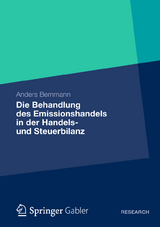 Anders Bemmann

Die Behandlung des Emissionshandels in der Handels- und Steuerbilanz

Springer Gabler

RESEARCH